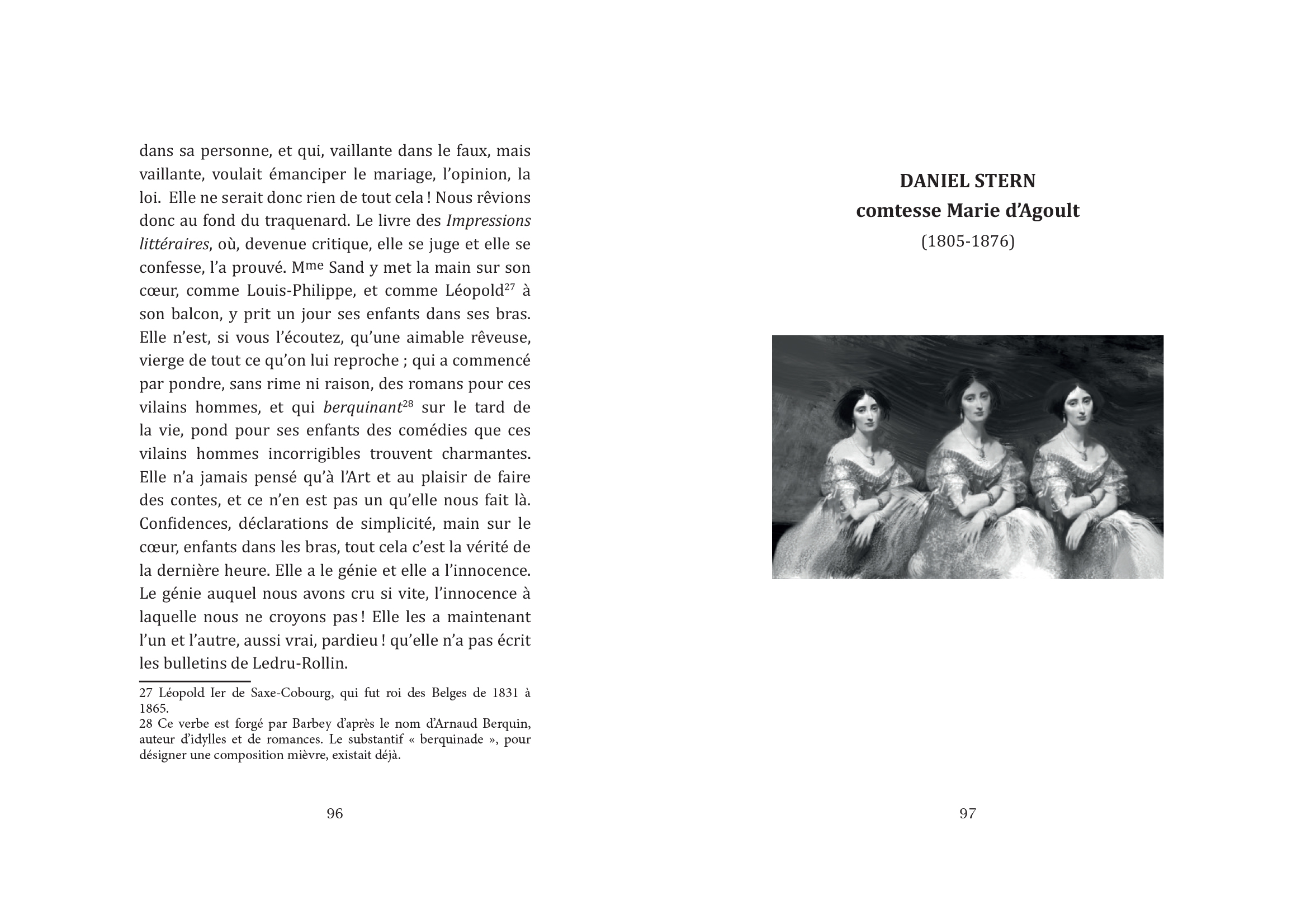 dans sa personne, et qui, vaillante dans le faux, mais vaillante, voulait émanciper le mariage, l'opinion, la loi. Elle ne serait donc rien de tout cela ! Nous rêvions donc au fond du traquenard. Le livre des Impressions littéraires, où, devenue critique, elle se juge et elle se confesse, l'a prouvé. Mme Sand y met la main sur son cœur, comme Louis-Philippe, et comme Léopold$^{27}$ à son balcon, y prit un jour ses enfants dans ses bras. Elle n'est, si vous l'écoutez, qu'une aimable rêveuse, vierge de tout ce qu'on lui reproche ; qui a commencé par pondre, sans rime ni raison, des romans pour ces vilains hommes, et qui berquinant$^{28}$ sur le tard de la vie, pond pour ses enfants des comédies que ces vilains hommes incorrigibles trouvent charmantes. Elle n'a jamais pensé qu'à l'Art et au plaisir de faire des contes, et ce n'en est pas un qu'elle nous fait là. Confidences, déclarations de simplicité, main sur le cœur, enfants dans les bras, tout cela c'est la vérité de la dernière heure. Elle a le génie et elle a l'innocence. Le génie auquel nous avons cru si vite, l'innocence à laquelle nous ne croyons pas ! Elle les a maintenant l'un et l'autre, aussi vrai, pardieu ! qu'elle n'a pas écrit les bulletins de Ledru-Rollin.

27 Léopold Ier de Saxe-Cobourg, qui fut roi des Belges de 1831 à 1865.
28 Ce verbe est forgé par Barbey d'après le nom d'Arnaud Berquin, auteur d'idylles et de romances. Le substantif « berquinade », pour désigner une composition mièvre, existait déjà.

96

DANIEL STERN
comtesse Marie d'Agoult
(1805-1876)

97